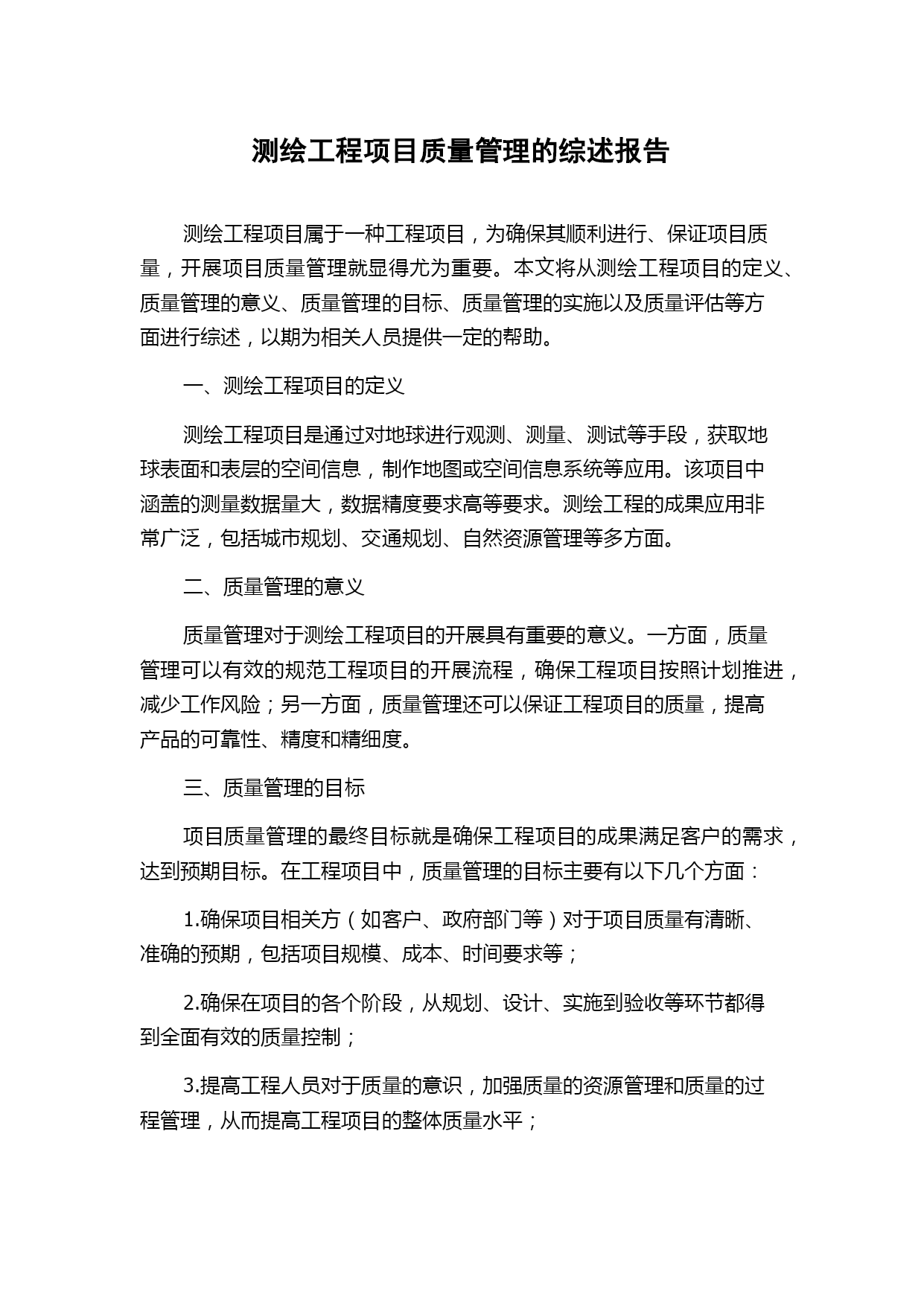 测绘工程项目质量管理的综述报告

测绘工程项目属于一种工程项目，为确保其顺利进行、保证项目质量，开展项目质量管理就显得尤为重要。本文将从测绘工程项目的定义、质量管理的意义、质量管理的目标、质量管理的实施以及质量评估等方面进行综述，以期为相关人员提供一定的帮助。

一、测绘工程项目的定义

测绘工程项目是通过对地球进行观测、测量、测试等手段，获取地球表面和表层的空间信息，制作地图或空间信息系统等应用。该项目中涵盖的测量数据量大，数据精度要求高等要求。测绘工程的成果应用非常广泛，包括城市规划、交通规划、自然资源管理等多方面。

二、质量管理的意义

质量管理对于测绘工程项目的开展具有重要的意义。一方面，质量管理可以有效的规范工程项目的开展流程，确保工程项目按照计划推进，减少工作风险；另一方面，质量管理还可以保证工程项目的质量，提高产品的可靠性、精度和精细度。

三、质量管理的目标

项目质量管理的最终目标就是确保工程项目的成果满足客户的需求，达到预期目标。在工程项目中，质量管理的目标主要有以下几个方面：

1.确保项目相关方（如客户、政府部门等）对于项目质量有清晰、准确的预期，包括项目规模、成本、时间要求等；

2.确保在项目的各个阶段，从规划、设计、实施到验收等环节都得到全面有效的质量控制；

3.提高工程人员对于质量的意识，加强质量的资源管理和质量的过程管理，从而提高工程项目的整体质量水平；